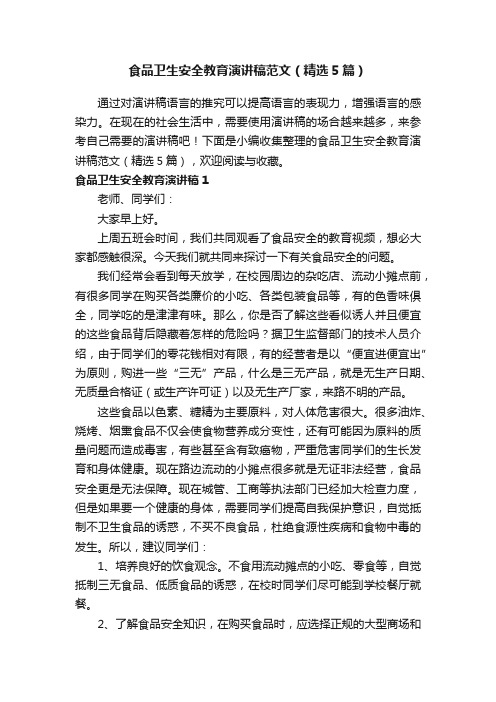 食品卫生安全教育演讲稿范文（精选5篇）

通过对演讲稿语言的推究可以提高语言的表现力，增强语言的感染力。在现在的社会生活中，需要使用演讲稿的场合越来越多，来参考自己需要的演讲稿吧！下面是小编收集整理的食品卫生安全教育演讲稿范文（精选5篇），欢迎阅读与收藏。

食品卫生安全教育演讲稿1

老师、同学们：

大家早上好。

上周五班会时间，我们共同观看了食品安全的教育视频，想必大家都感触很深。今天我们就共同来探讨一下有关食品安全的问题。

我们经常会看到每天放学，在校园周边的杂吃店、流动小摊点前，有很多同学在购买各类廉价的小吃、各类包装食品等，有的色香味俱全，同学吃的是津津有味。那么，你是否了解这些看似诱人并且便宜的这些食品背后隐藏着怎样的危险吗？据卫生监督部门的技术人员介绍，由于同学们的零花钱相对有限，有的经营者是以“便宜进便宜出”为原则，购进一些“三无”产品，什么是三无产品，就是无生产日期、无质量合格证（或生产许可证）以及无生产厂家，来路不明的产品。

这些食品以色素、糖精为主要原料，对人体危害很大。很多油炸、烧烤、烟熏食品不仅会使食物营养成分变性，还有可能因为原料的质量问题而造成毒害，有些甚至含有致癌物，严重危害同学们的生长发育和身体健康。现在路边流动的小摊点很多就是无证非法经营，食品安全更是无法保障。现在城管、工商等执法部门已经加大检查力度，但是如果要一个健康的身体，需要同学们提高自我保护意识，自觉抵制不卫生食品的诱惑，不买不良食品，杜绝食源性疾病和食物中毒的发生。所以，建议同学们：

1、培养良好的饮食观念。不食用流动摊点的小吃、零食等，自觉抵制三无食品、低质食品的诱惑，在校时同学们尽可能到学校餐厅就餐。

2、了解食品安全知识，在购买食品时，应选择正规的大型商场和